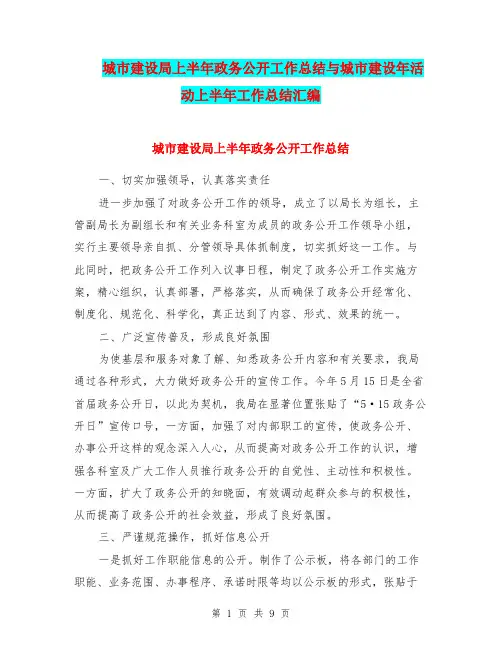 城市建设局上半年政务公开工作总结与城市建设年活动上半年工作总结汇编

城市建设局上半年政务公开工作总结

一、切实加强领导，认真落实责任

进一步加强了对政务公开工作的领导，成立了以局长为组长，主管副局长为副组长和有关业务科室为成员的政务公开工作领导小组，实行主要领导亲自抓、分管领导具体抓制度，切实抓好这一工作。与此同时，把政务公开工作列入议事日程，制定了政务公开工作实施方案，精心组织，认真部署，严格落实，从而确保了政务公开经常化、制度化、规范化、科学化，真正达到了内容、形式、效果的统一。

二、广泛宣传普及，形成良好氛围

为使基层和服务对象了解、知悉政务公开内容和有关要求，我局通过各种形式，大力做好政务公开的宣传工作。今年5月15日是全省首届政务公开日，以此为契机，我局在显著位置张贴了“5·15政务公开日”宣传口号，一方面，加强了对内部职工的宣传，使政务公开、办事公开这样的观念深入人心，从而提高对政务公开工作的认识，增强各科室及广大工作人员推行政务公开的自觉性、主动性和积极性。一方面，扩大了政务公开的知晓面，有效调动起群众参与的积极性，从而提高了政务公开的社会效益，形成了良好氛围。

三、严谨规范操作，抓好信息公开

一是抓好工作职能信息的公开。制作了公示板，将各部门的工作职能、业务范围、办事程序、承诺时限等均以公示板的形式，张贴于

第 1 页 共 9 页